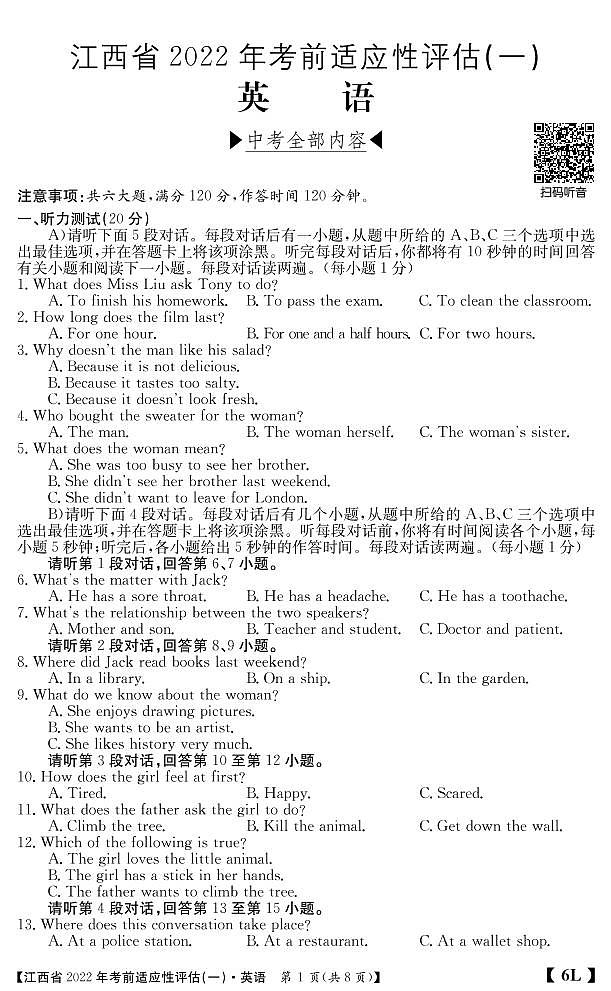 江西省 2022 年考前适应性评估(一)
英　语

▶中考全部内容◀

扫码听音

注意事项：共六大题，满分 120 分，作答时间 120 分钟。

一、听力测试(20 分)

A)请听下面 5 段对话。每段对话后有一小题，从题中所给的 A、B、C 三个选项中选出最佳选项，并在答题卡上将该项涂黑。听完每段对话后，你都将有 10 秒钟的时间回答有关小题和阅读下一小题。每段对话读两遍。(每小题 1 分)

1. What does Miss Liu ask Tony to do?
A. To finish his homework. B. To pass the exam. C. To clean the classroom.
2. How long does the film last?
A. For one hour. B. For one and a half hours. C. For two hours.
3. Why doesn't the man like his salad?
A. Because it is not delicious.
B. Because it tastes too salty.
C. Because it doesn't look fresh.
4. Who bought the sweater for the woman?
A. The man. B. The woman herself. C. The woman's sister.
5. What does the woman mean?
A. She was too busy to see her brother.
B. She didn't see her brother last weekend.
C. She didn't want to leave for London.

B)请听下面 4 段对话。每段对话后有几个小题，从题中所给的 A、B、C 三个选项中选出最佳选项，并在答题卡上将该项涂黑。听每段对话前，你将有时间阅读各个小题，每小题 5 秒钟；听完后，各小题给出 5 秒钟的作答时间。每段对话读两遍。(每小题 1 分)

请听第 1 段对话，回答第 6、7 小题。
6. What's the matter with Jack?
A. He has a sore throat. B. He has a headache. C. He has a toothache.
7. What's the relationship between the two speakers?
A. Mother and son. B. Teacher and student. C. Doctor and patient.
请听第 2 段对话，回答第 8、9 小题。
8. Where did Jack read books last weekend?
A. In a library. B. On a ship. C. In the garden.
9. What do we know about the woman?
A. She enjoys drawing pictures.
B. She wants to be an artist.
C. She likes history very much.
请听第 3 段对话，回答第 10 至第 12 小题。
10. How does the girl feel at first?
A. Tired. B. Happy. C. Scared.
11. What does the father ask the girl to do?
A. Climb the tree. B. Kill the animal. C. Get down the wall.
12. Which of the following is true?
A. The girl loves the little animal.
B. The girl has a stick in her hands.
C. The father wants to climb the tree.
请听第 4 段对话，回答第 13 至第 15 小题。
13. Where does this conversation take place?
A. At a police station. B. At a restaurant. C. At a wallet shop.

【江西省 2022 年考前适应性评估(一)·英语　第 1 页(共 8 页)】　【6L】